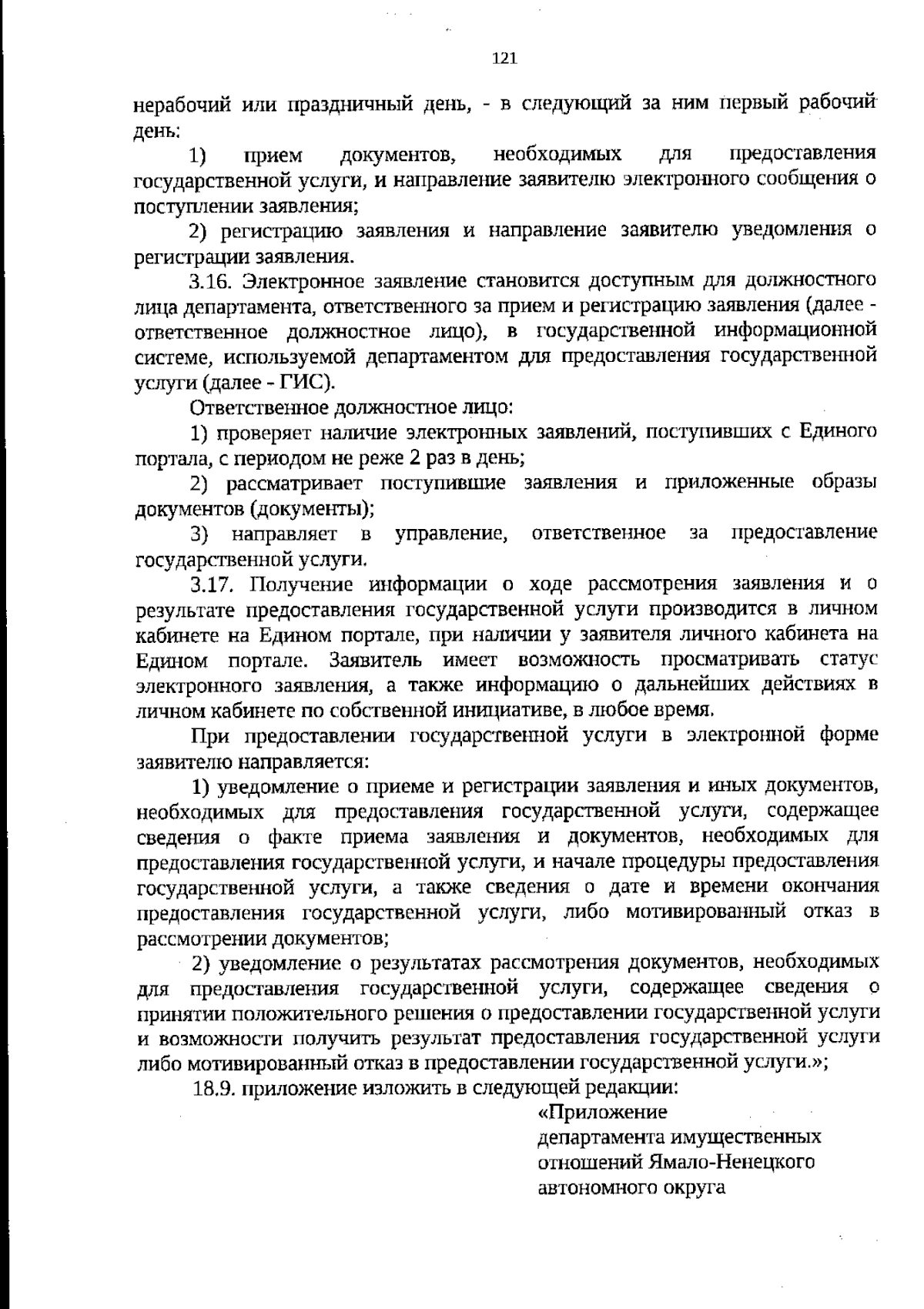 121

нерабочий или праздничный день, - в следующий за ним первый рабочий день:

1) прием документов, необходимых для предоставления государственной услуги, и направление заявителю электронного сообщения о поступлении заявления;

2) регистрацию заявления и направление заявителю уведомления о регистрации заявления.

3.16. Электронное заявление становится доступным для должностного лица департамента, ответственного за прием и регистрацию заявления (далее - ответственное должностное лицо), в государственной информационной системе, используемой департаментом для предоставления государственной услуги (далее - ГИС).

Ответственное должностное лицо:

1) проверяет наличие электронных заявлений, поступивших с Единого портала, с периодом не реже 2 раз в день;

2) рассматривает поступившие заявления и приложенные образы документов (документы);

3) направляет в управление, ответственное за предоставление государственной услуги.

3.17. Получение информации о ходе рассмотрения заявления и о результате предоставления государственной услуги производится в личном кабинете на Едином портале, при наличии у заявителя личного кабинета на Едином портале. Заявитель имеет возможность просматривать статус электронного заявления, а также информацию о дальнейших действиях в личном кабинете по собственной инициативе, в любое время.

При предоставлении государственной услуги в электронной форме заявителю направляется:

1) уведомление о приеме и регистрации заявления и иных документов, необходимых для предоставления государственной услуги, содержащее сведения о факте приема заявления и документов, необходимых для предоставления государственной услуги, и начале процедуры предоставления государственной услуги, а также сведения о дате и времени окончания предоставления государственной услуги, либо мотивированный отказ в рассмотрении документов;

2) уведомление о результатах рассмотрения документов, необходимых для предоставления государственной услуги, содержащее сведения о принятии положительного решения о предоставлении государственной услуги и возможности получить результат предоставления государственной услуги либо мотивированный отказ в предоставлении государственной услуги.»;

18.9. приложение изложить в следующей редакции:

«Приложение
департамента имущественных отношений Ямало-Ненецкого автономного округа